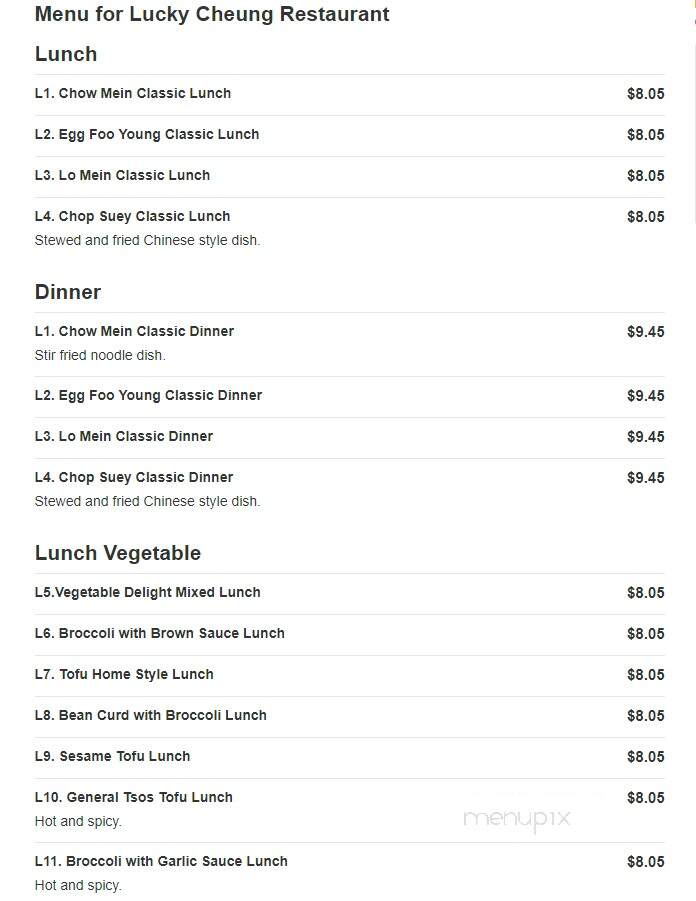 Menu for Lucky Cheung Restaurant

Lunch

L1. Chow Mein Classic Lunch $8.05

L2. Egg Foo Young Classic Lunch $8.05

L3. Lo Mein Classic Lunch $8.05

L4. Chop Suey Classic Lunch $8.05
Stewed and fried Chinese style dish.

Dinner

L1. Chow Mein Classic Dinner $9.45
Stir fried noodle dish.

L2. Egg Foo Young Classic Dinner $9.45

L3. Lo Mein Classic Dinner $9.45

L4. Chop Suey Classic Dinner $9.45
Stewed and fried Chinese style dish.

Lunch Vegetable

L5.Vegetable Delight Mixed Lunch $8.05

L6. Broccoli with Brown Sauce Lunch $8.05

L7. Tofu Home Style Lunch $8.05

L8. Bean Curd with Broccoli Lunch $8.05

L9. Sesame Tofu Lunch $8.05

L10. General Tsos Tofu Lunch $8.05
Hot and spicy.

menupix

L11. Broccoli with Garlic Sauce Lunch $8.05
Hot and spicy.